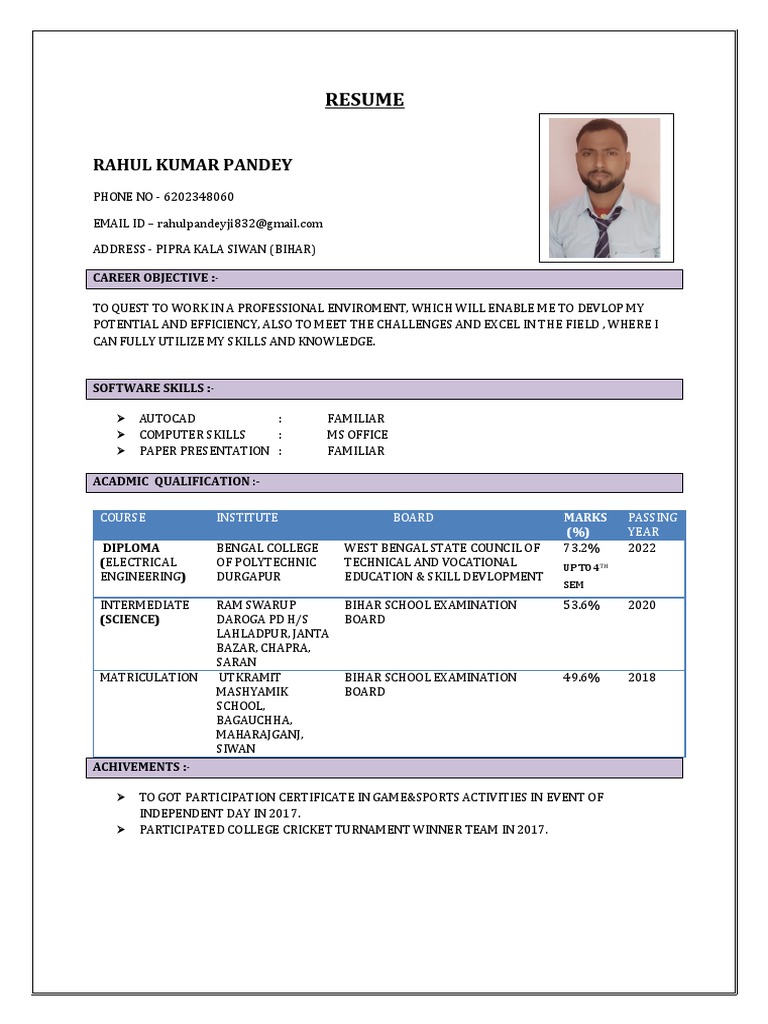 RESUME

RAHUL KUMAR PANDEY

PHONE NO - 6202348060

EMAIL ID – rahulpandeyji832@gmail.com

ADDRESS - PIPRA KALA SIWAN (BIHAR)

CAREER OBJECTIVE :-

TO QUEST TO WORK IN A PROFESSIONAL ENVIROMENT, WHICH WILL ENABLE ME TO DEVLOP MY POTENTIAL AND EFFICIENCY, ALSO TO MEET THE CHALLENGES AND EXCEL IN THE FIELD , WHERE I CAN FULLY UTILIZE MY SKILLS AND KNOWLEDGE.

SOFTWARE SKILLS :-

➤ AUTOCAD : FAMILIAR
➤ COMPUTER SKILLS : MS OFFICE
➤ PAPER PRESENTATION : FAMILIAR

ACADMIC QUALIFICATION :-

| COURSE | INSTITUTE | BOARD | MARKS (%) | PASSING YEAR |
|---|---|---|---|---|
| DIPLOMA (ELECTRICAL ENGINEERING) | BENGAL COLLEGE OF POLYTECHNIC DURGAPUR | WEST BENGAL STATE COUNCIL OF TECHNICAL AND VOCATIONAL EDUCATION & SKILL DEVLOPMENT | 73.2% UPTO 4$^{TH}$ SEM | 2022 |
| INTERMEDIATE (SCIENCE) | RAM SWARUP DAROGA PD H/S LAHLADPUR, JANTA BAZAR, CHAPRA, SARAN | BIHAR SCHOOL EXAMINATION BOARD | 53.6% | 2020 |
| MATRICULATION | UTKRAMIT MASHYAMIK SCHOOL, BAGAUCHHA, MAHARAJGANJ, SIWAN | BIHAR SCHOOL EXAMINATION BOARD | 49.6% | 2018 |

ACHIVEMENTS :-

➤ TO GOT PARTICIPATION CERTIFICATE IN GAME&SPORTS ACTIVITIES IN EVENT OF INDEPENDENT DAY IN 2017.
➤ PARTICIPATED COLLEGE CRICKET TURNAMENT WINNER TEAM IN 2017.